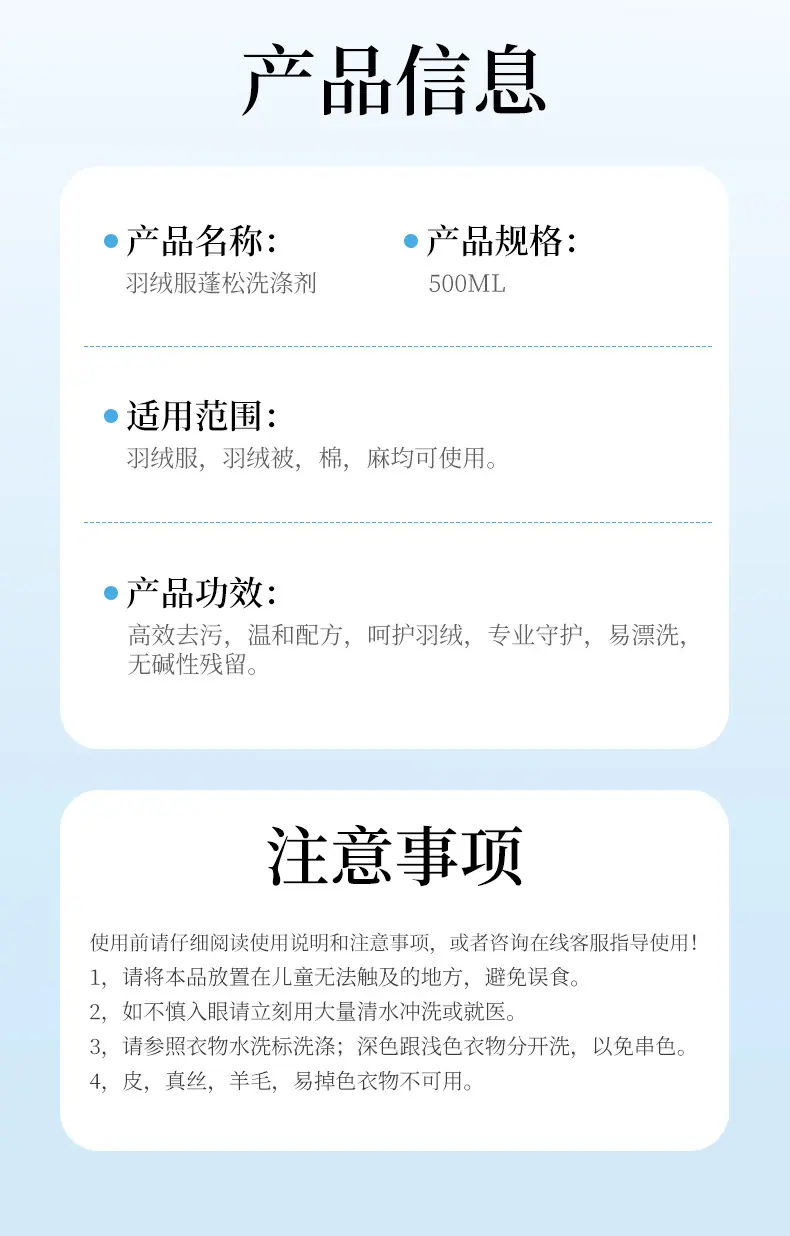 产品信息

• 产品名称:
羽绒服蓬松洗涤剂

• 产品规格:
500ML

• 适用范围:
羽绒服，羽绒被，棉，麻均可使用。

• 产品功效:
高效去污，温和配方，呵护羽绒，专业守护，易漂洗，无碱性残留。

注意事项

使用前请仔细阅读使用说明和注意事项，或者咨询在线客服指导使用！
1，请将本品放置在儿童无法触及的地方，避免误食。
2，如不慎入眼请立刻用大量清水冲洗或就医。
3，请参照衣物水洗标洗涤；深色跟浅色衣物分开洗，以免串色。
4，皮，真丝，羊毛，易掉色衣物不可用。